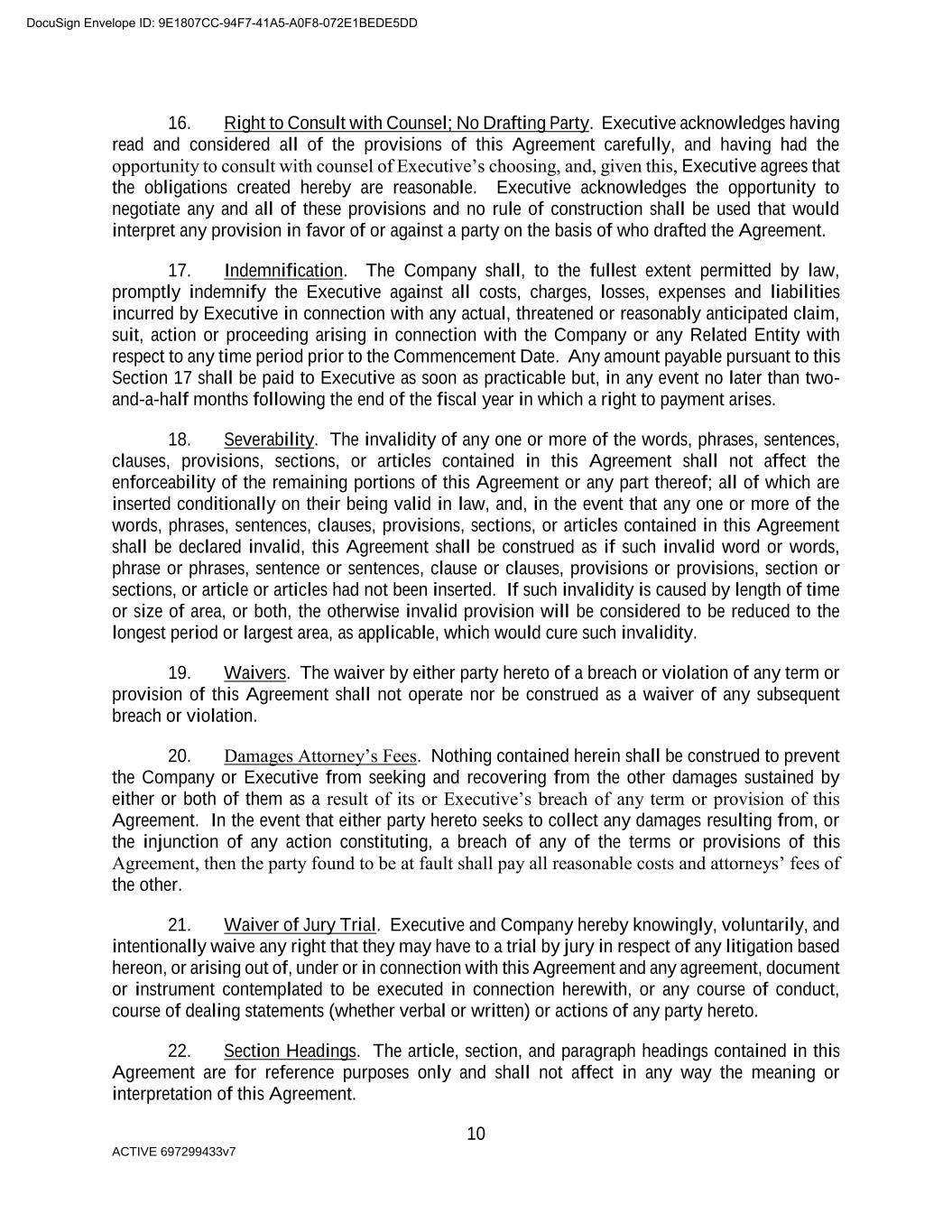 DocuSign Envelope ID: 9E1807CC-94F7-41A5-A0F8-072E1BEDE5DD

16. Right to Consult with Counsel; No Drafting Party. Executive acknowledges having read and considered all of the provisions of this Agreement carefully, and having had the opportunity to consult with counsel of Executive's choosing, and, given this, Executive agrees that the obligations created hereby are reasonable. Executive acknowledges the opportunity to negotiate any and all of these provisions and no rule of construction shall be used that would interpret any provision in favor of or against a party on the basis of who drafted the Agreement.

17. Indemnification. The Company shall, to the fullest extent permitted by law, promptly indemnify the Executive against all costs, charges, losses, expenses and liabilities incurred by Executive in connection with any actual, threatened or reasonably anticipated claim, suit, action or proceeding arising in connection with the Company or any Related Entity with respect to any time period prior to the Commencement Date. Any amount payable pursuant to this Section 17 shall be paid to Executive as soon as practicable but, in any event no later than two-and-a-half months following the end of the fiscal year in which a right to payment arises.

18. Severability. The invalidity of any one or more of the words, phrases, sentences, clauses, provisions, sections, or articles contained in this Agreement shall not affect the enforceability of the remaining portions of this Agreement or any part thereof; all of which are inserted conditionally on their being valid in law, and, in the event that any one or more of the words, phrases, sentences, clauses, provisions, sections, or articles contained in this Agreement shall be declared invalid, this Agreement shall be construed as if such invalid word or words, phrase or phrases, sentence or sentences, clause or clauses, provisions or provisions, section or sections, or article or articles had not been inserted. If such invalidity is caused by length of time or size of area, or both, the otherwise invalid provision will be considered to be reduced to the longest period or largest area, as applicable, which would cure such invalidity.

19. Waivers. The waiver by either party hereto of a breach or violation of any term or provision of this Agreement shall not operate nor be construed as a waiver of any subsequent breach or violation.

20. Damages Attorney's Fees. Nothing contained herein shall be construed to prevent the Company or Executive from seeking and recovering from the other damages sustained by either or both of them as a result of its or Executive's breach of any term or provision of this Agreement. In the event that either party hereto seeks to collect any damages resulting from, or the injunction of any action constituting, a breach of any of the terms or provisions of this Agreement, then the party found to be at fault shall pay all reasonable costs and attorneys' fees of the other.

21. Waiver of Jury Trial. Executive and Company hereby knowingly, voluntarily, and intentionally waive any right that they may have to a trial by jury in respect of any litigation based hereon, or arising out of, under or in connection with this Agreement and any agreement, document or instrument contemplated to be executed in connection herewith, or any course of conduct, course of dealing statements (whether verbal or written) or actions of any party hereto.

22. Section Headings. The article, section, and paragraph headings contained in this Agreement are for reference purposes only and shall not affect in any way the meaning or interpretation of this Agreement.

10

ACTIVE 697299433v7